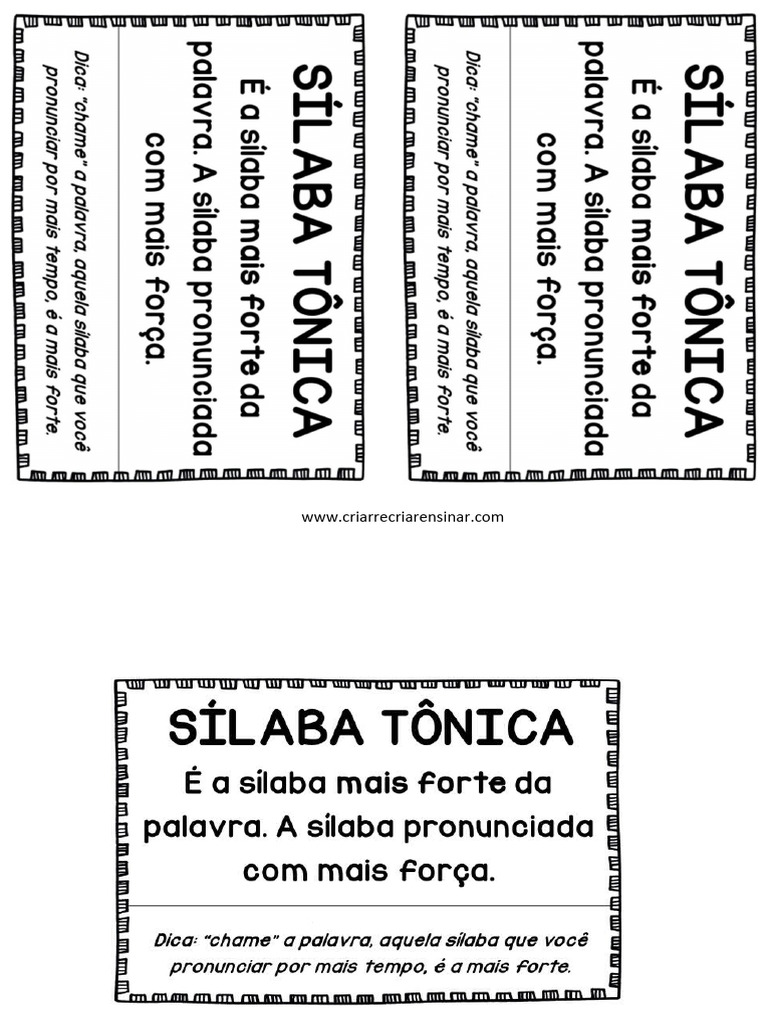 SÍLABA TÔNICA

É a sílaba mais forte da palavra. A sílaba pronunciada com mais força.

Dica: "chame" a palavra, aquela sílaba que você pronunciar por mais tempo, é a mais forte.

SÍLABA TÔNICA

É a sílaba mais forte da palavra. A sílaba pronunciada com mais força.

Dica: "chame" a palavra, aquela sílaba que você pronunciar por mais tempo, é a mais forte.

www.criarrecriarensinar.com

SÍLABA TÔNICA

É a sílaba mais forte da palavra. A sílaba pronunciada com mais força.

Dica: "chame" a palavra, aquela sílaba que você pronunciar por mais tempo, é a mais forte.